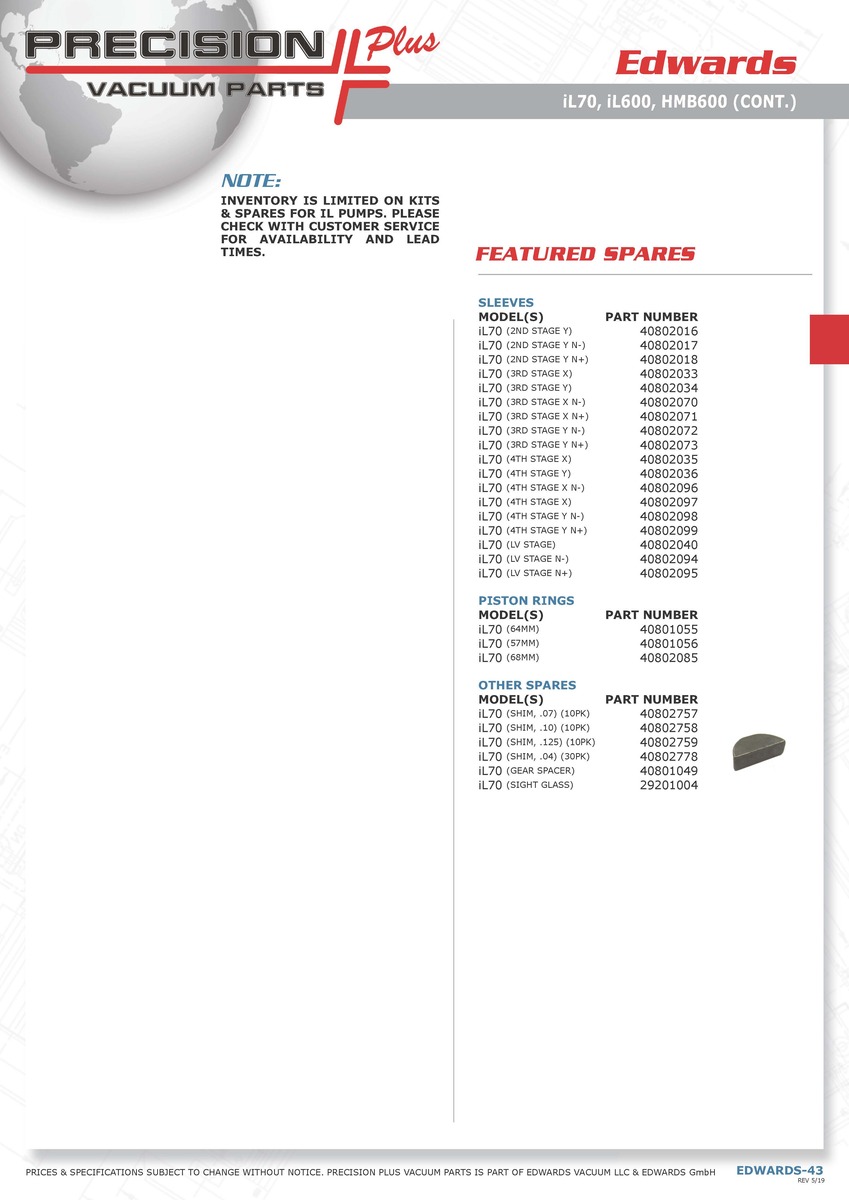 PRECISION Plus
VACUUM PARTS

Edwards

iL70, iL600, HMB600 (CONT.)

NOTE:

INVENTORY IS LIMITED ON KITS & SPARES FOR IL PUMPS. PLEASE CHECK WITH CUSTOMER SERVICE FOR AVAILABILITY AND LEAD TIMES.

FEATURED SPARES

SLEEVES

| MODEL(S) | PART NUMBER |
|---|---|
| iL70 (2ND STAGE Y) | 40802016 |
| iL70 (2ND STAGE Y N-) | 40802017 |
| iL70 (2ND STAGE Y N+) | 40802018 |
| iL70 (3RD STAGE X) | 40802033 |
| iL70 (3RD STAGE Y) | 40802034 |
| iL70 (3RD STAGE X N-) | 40802070 |
| iL70 (3RD STAGE X N+) | 40802071 |
| iL70 (3RD STAGE Y N-) | 40802072 |
| iL70 (3RD STAGE Y N+) | 40802073 |
| iL70 (4TH STAGE X) | 40802035 |
| iL70 (4TH STAGE Y) | 40802036 |
| iL70 (4TH STAGE X N-) | 40802096 |
| iL70 (4TH STAGE X) | 40802097 |
| iL70 (4TH STAGE Y N-) | 40802098 |
| iL70 (4TH STAGE Y N+) | 40802099 |
| iL70 (LV STAGE) | 40802040 |
| iL70 (LV STAGE N-) | 40802094 |
| iL70 (LV STAGE N+) | 40802095 |

PISTON RINGS

| MODEL(S) | PART NUMBER |
|---|---|
| iL70 (64MM) | 40801055 |
| iL70 (57MM) | 40801056 |
| iL70 (68MM) | 40802085 |

OTHER SPARES

| MODEL(S) | PART NUMBER |
|---|---|
| iL70 (SHIM, .07) (10PK) | 40802757 |
| iL70 (SHIM, .10) (10PK) | 40802758 |
| iL70 (SHIM, .125) (10PK) | 40802759 |
| iL70 (SHIM, .04) (30PK) | 40802778 |
| iL70 (GEAR SPACER) | 40801049 |
| iL70 (SIGHT GLASS) | 29201004 |

PRICES & SPECIFICATIONS SUBJECT TO CHANGE WITHOUT NOTICE. PRECISION PLUS VACUUM PARTS IS PART OF EDWARDS VACUUM LLC & EDWARDS GmbH

EDWARDS-43
REV 5/19